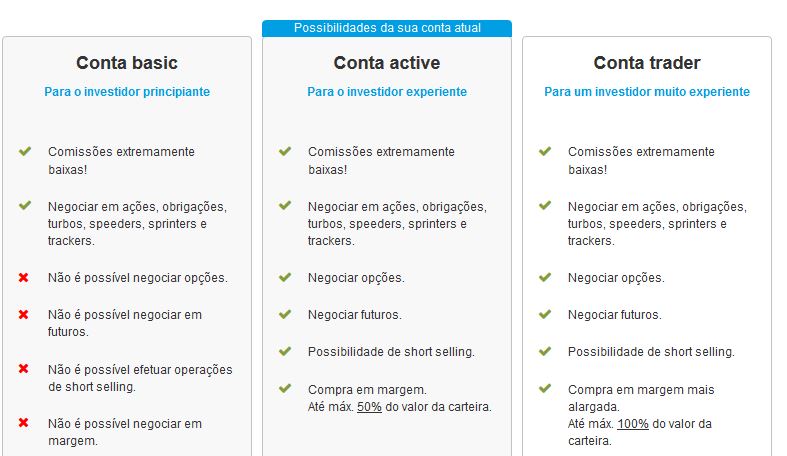 Conta basic

Para o investidor principiante

Comissões extremamente baixas!

Negociar em ações, obrigações, turbos, speeders, sprinters e trackers.

Não é possível negociar opções.

Não é possível negociar em futuros.

Não é possível efetuar operações de short selling.

Não é possível negociar em margem.

Possibilidades da sua conta atual

Conta active

Para o investidor experiente

Comissões extremamente baixas!

Negociar em ações, obrigações, turbos, speeders, sprinters e trackers.

Negociar opções.

Negociar futuros.

Possibilidade de short selling.

Compra em margem.
Até máx. 50% do valor da carteira.

Conta trader

Para um investidor muito experiente

Comissões extremamente baixas!

Negociar em ações, obrigações, turbos, speeders, sprinters e trackers.

Negociar opções.

Negociar futuros.

Possibilidade de short selling.

Compra em margem mais alargada.
Até máx. 100% do valor da carteira.